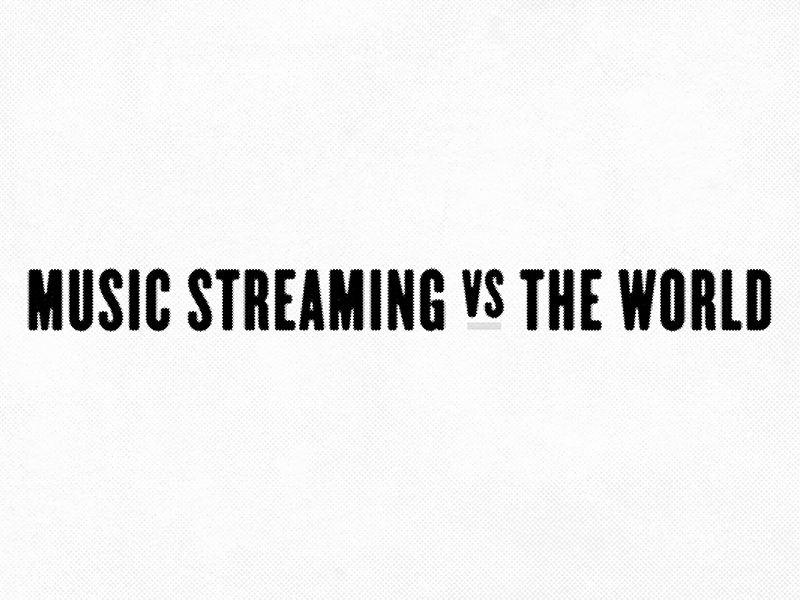 MUSIC STREAMING VS THE WORLD